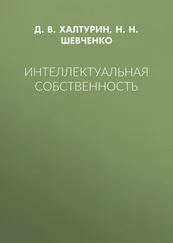 Д. В. ХАЛТУРИН, Н. Н. ШЕВЧЕНКО

ИНТЕЛЛЕКТУАЛЬНАЯ СОБСТВЕННОСТЬ